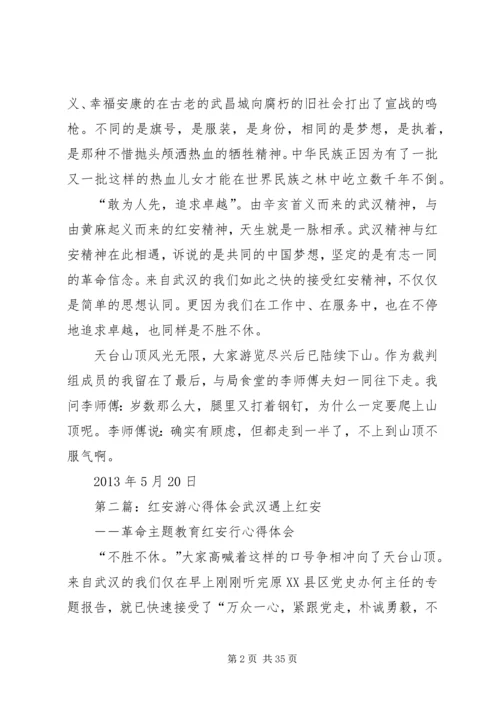 义、幸福安康的在古老的武昌城向腐朽的旧社会打出了宣战的鸣枪。不同的是旗号，是服装，是身份，相同的是梦想，是执着，是那种不惜抛头颅洒热血的牺牲精神。中华民族正因为有了一批又一批这样的热血儿女才能在世界民族之林中屹立数千年不倒。

“敢为人先，追求卓越”。由辛亥首义而来的武汉精神，与由黄麻起义而来的红安精神，天生就是一脉相承。武汉精神与红安精神在此相遇，诉说的是共同的中国梦想，坚定的是有志一同的革命信念。来自武汉的我们如此之快的接受红安精神，不仅仅是简单的思想认同。更因为我们在工作中、在服务中，也在不停地追求卓越，也同样是不胜不休。

天台山顶风光无限，大家游览尽兴后已陆续下山。作为裁判组成员的我留在了最后，与局食堂的李师傅夫妇一同往下走。我问李师傅：岁数那么大，腿里又打着钢钉，为什么一定要爬上山顶呢。李师傅说：确实有顾虑，但都走到一半了，不上到山顶不服气啊。

2013 年 5 月 20 日

第二篇：红安游心得体会武汉遇上红安

——革命主题教育红安行心得体会

“不胜不休。”大家高喊着这样的口号争相冲向了天台山顶。来自武汉的我们仅在早上刚刚听完原 XX 县区党史办何主任的专题报告，就已快速接受了“万众一心，紧跟党走，朴诚勇毅，不

第 2 页 共 35 页